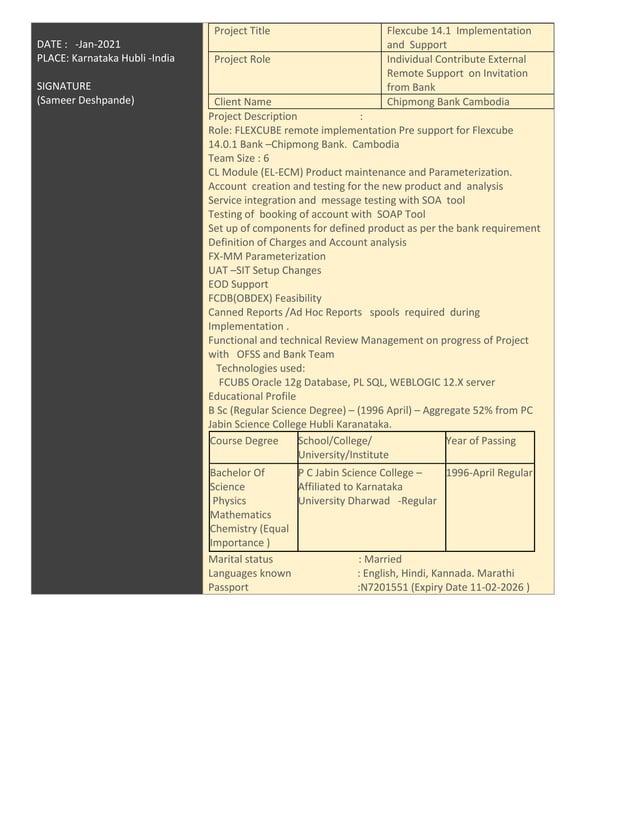 DATE : -Jan-2021
PLACE: Karnataka Hubli -India

SIGNATURE
(Sameer Deshpande)

| Project Title | Flexcube 14.1 Implementation and Support |
|---|---|
| Project Role | Individual Contribute External Remote Support on Invitation from Bank |
| Client Name | Chipmong Bank Cambodia |

Project Description :
Role: FLEXCUBE remote implementation Pre support for Flexcube 14.0.1 Bank –Chipmong Bank. Cambodia
Team Size : 6
CL Module (EL-ECM) Product maintenance and Parameterization.
Account creation and testing for the new product and analysis
Service integration and message testing with SOA tool
Testing of booking of account with SOAP Tool
Set up of components for defined product as per the bank requirement
Definition of Charges and Account analysis
FX-MM Parameterization
UAT –SIT Setup Changes
EOD Support
FCDB(OBDEX) Feasibility
Canned Reports /Ad Hoc Reports spools required during Implementation .
Functional and technical Review Management on progress of Project with OFSS and Bank Team
Technologies used:
FCUBS Oracle 12g Database, PL SQL, WEBLOGIC 12.X server
Educational Profile
B Sc (Regular Science Degree) – (1996 April) – Aggregate 52% from PC Jabin Science College Hubli Karanataka.

| Course Degree | School/College/ University/Institute | Year of Passing |
|---|---|---|
| Bachelor Of Science Physics Mathematics Chemistry (Equal Importance ) | P C Jabin Science College – Affiliated to Karnataka University Dharwad -Regular | 1996-April Regular |

Marital status : Married
Languages known : English, Hindi, Kannada. Marathi
Passport :N7201551 (Expiry Date 11-02-2026 )